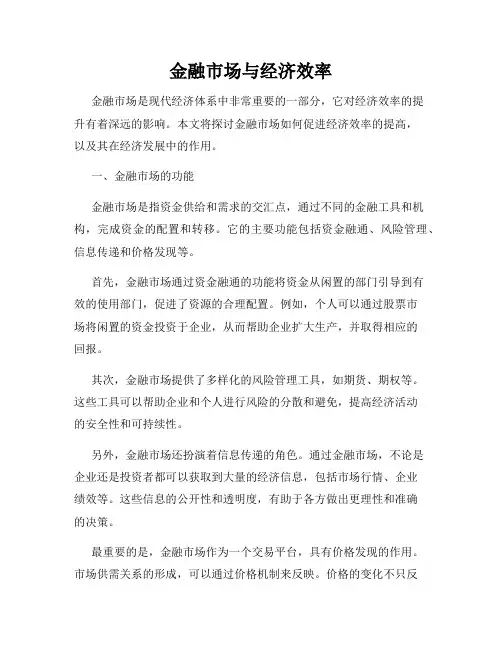 金融市场与经济效率

金融市场是现代经济体系中非常重要的一部分，它对经济效率的提升有着深远的影响。本文将探讨金融市场如何促进经济效率的提高，以及其在经济发展中的作用。

一、金融市场的功能

金融市场是指资金供给和需求的交汇点，通过不同的金融工具和机构，完成资金的配置和转移。它的主要功能包括资金融通、风险管理、信息传递和价格发现等。

首先，金融市场通过资金融通的功能将资金从闲置的部门引导到有效的使用部门，促进了资源的合理配置。例如，个人可以通过股票市场将闲置的资金投资于企业，从而帮助企业扩大生产，并取得相应的回报。

其次，金融市场提供了多样化的风险管理工具，如期货、期权等。这些工具可以帮助企业和个人进行风险的分散和避免，提高经济活动的安全性和可持续性。

另外，金融市场还扮演着信息传递的角色。通过金融市场，不论是企业还是投资者都可以获取到大量的经济信息，包括市场行情、企业绩效等。这些信息的公开性和透明度，有助于各方做出更理性和准确的决策。

最重要的是，金融市场作为一个交易平台，具有价格发现的作用。市场供需关系的形成，可以通过价格机制来反映。价格的变化不只反